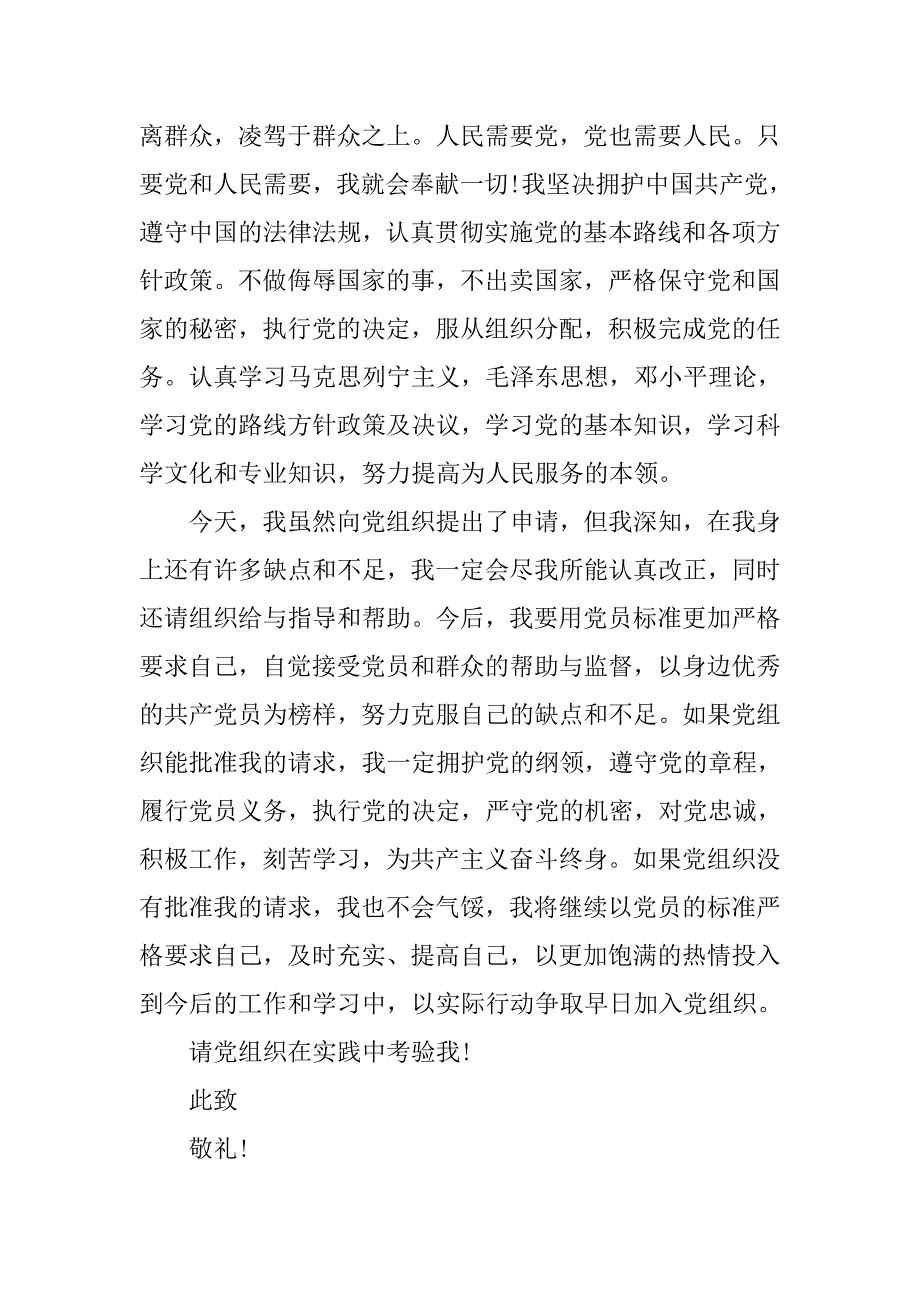 离群众，凌驾于群众之上。人民需要党，党也需要人民。只要党和人民需要，我就会奉献一切!我坚决拥护中国共产党，遵守中国的法律法规，认真贯彻实施党的基本路线和各项方针政策。不做侮辱国家的事，不出卖国家，严格保守党和国家的秘密，执行党的决定，服从组织分配，积极完成党的任务。认真学习马克思列宁主义，毛泽东思想，邓小平理论，学习党的路线方针政策及决议，学习党的基本知识，学习科学文化和专业知识，努力提高为人民服务的本领。

今天，我虽然向党组织提出了申请，但我深知，在我身上还有许多缺点和不足，我一定会尽我所能认真改正，同时还请组织给与指导和帮助。今后，我要用党员标准更加严格要求自己，自觉接受党员和群众的帮助与监督，以身边优秀的共产党员为榜样，努力克服自己的缺点和不足。如果党组织能批准我的请求，我一定拥护党的纲领，遵守党的章程，履行党员义务，执行党的决定，严守党的机密，对党忠诚，积极工作，刻苦学习，为共产主义奋斗终身。如果党组织没有批准我的请求，我也不会气馁，我将继续以党员的标准严格要求自己，及时充实、提高自己，以更加饱满的热情投入到今后的工作和学习中，以实际行动争取早日加入党组织。

请党组织在实践中考验我!

此致

敬礼!